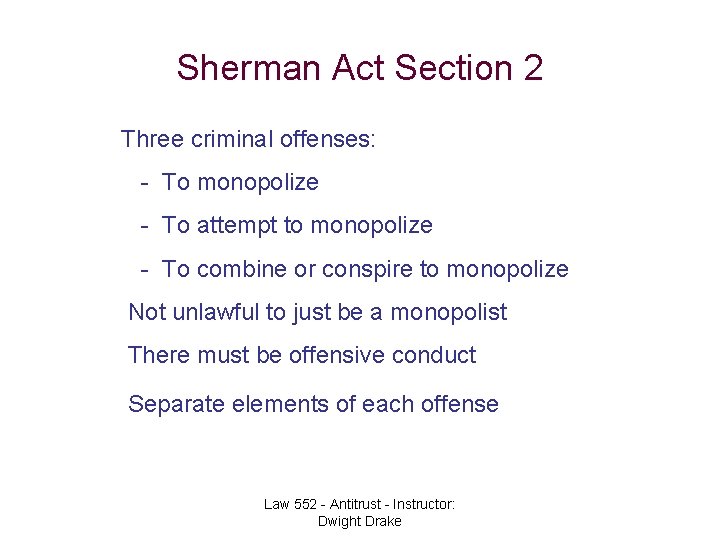 Sherman Act Section 2

Three criminal offenses:

- To monopolize
- To attempt to monopolize
- To combine or conspire to monopolize

Not unlawful to just be a monopolist

There must be offensive conduct

Separate elements of each offense

Law 552 - Antitrust - Instructor:
Dwight Drake